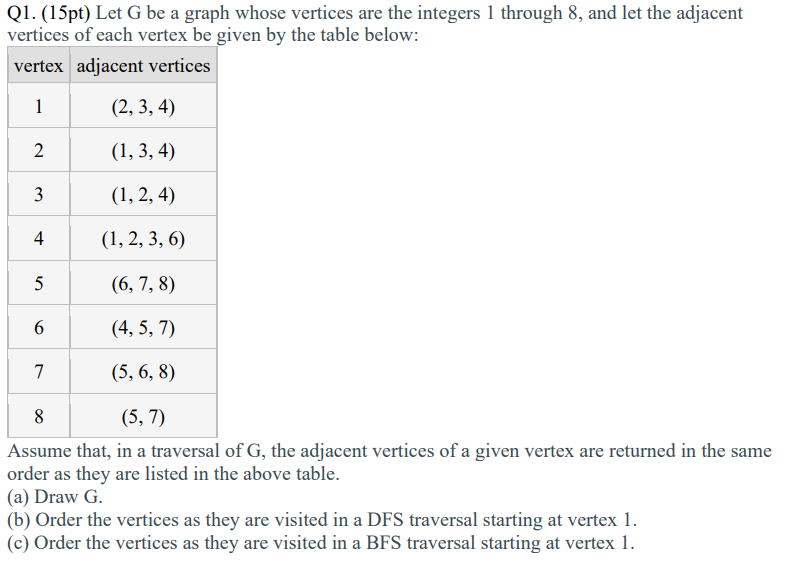 Q1. (15pt) Let G be a graph whose vertices are the integers 1 through 8, and let the adjacent vertices of each vertex be given by the table below:

| vertex | adjacent vertices |
|---|---|
| 1 | (2, 3, 4) |
| 2 | (1, 3, 4) |
| 3 | (1, 2, 4) |
| 4 | (1, 2, 3, 6) |
| 5 | (6, 7, 8) |
| 6 | (4, 5, 7) |
| 7 | (5, 6, 8) |
| 8 | (5, 7) |

Assume that, in a traversal of G, the adjacent vertices of a given vertex are returned in the same order as they are listed in the above table.
(a) Draw G.
(b) Order the vertices as they are visited in a DFS traversal starting at vertex 1.
(c) Order the vertices as they are visited in a BFS traversal starting at vertex 1.